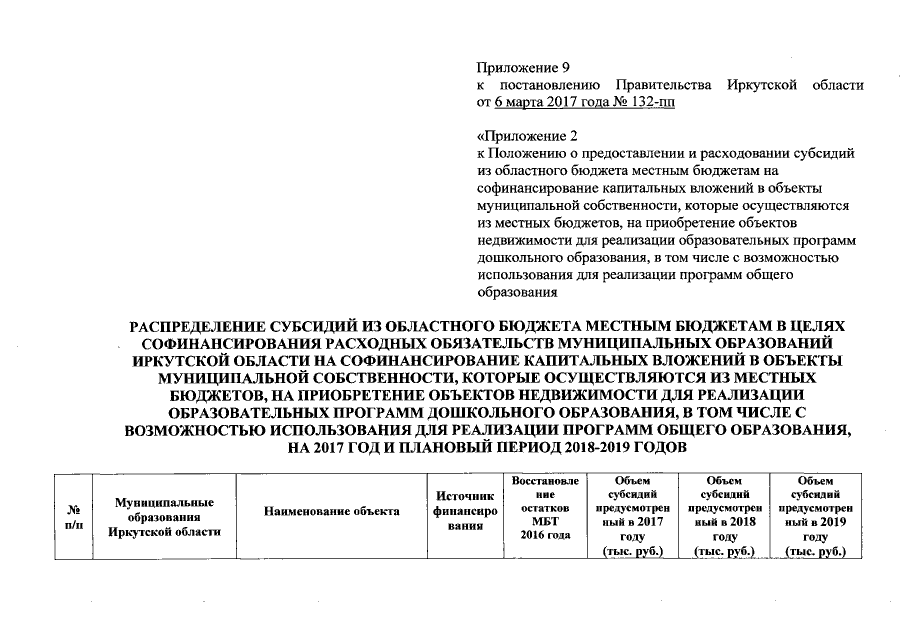 Приложение 9
к постановлению Правительства Иркутской области от 6 марта 2017 года № 132-пп

«Приложение 2
к Положению о предоставлении и расходовании субсидий из областного бюджета местным бюджетам на софинансирование капитальных вложений в объекты муниципальной собственности, которые осуществляются из местных бюджетов, на приобретение объектов недвижимости для реализации образовательных программ дошкольного образования, в том числе с возможностью использования для реализации программ общего образования

РАСПРЕДЕЛЕНИЕ СУБСИДИЙ ИЗ ОБЛАСТНОГО БЮДЖЕТА МЕСТНЫМ БЮДЖЕТАМ В ЦЕЛЯХ СОФИНАНСИРОВАНИЯ РАСХОДНЫХ ОБЯЗАТЕЛЬСТВ МУНИЦИПАЛЬНЫХ ОБРАЗОВАНИЙ ИРКУТСКОЙ ОБЛАСТИ НА СОФИНАНСИРОВАНИЕ КАПИТАЛЬНЫХ ВЛОЖЕНИЙ В ОБЪЕКТЫ МУНИЦИПАЛЬНОЙ СОБСТВЕННОСТИ, КОТОРЫЕ ОСУЩЕСТВЛЯЮТСЯ ИЗ МЕСТНЫХ БЮДЖЕТОВ, НА ПРИОБРЕТЕНИЕ ОБЪЕКТОВ НЕДВИЖИМОСТИ ДЛЯ РЕАЛИЗАЦИИ ОБРАЗОВАТЕЛЬНЫХ ПРОГРАММ ДОШКОЛЬНОГО ОБРАЗОВАНИЯ, В ТОМ ЧИСЛЕ С ВОЗМОЖНОСТЬЮ ИСПОЛЬЗОВАНИЯ ДЛЯ РЕАЛИЗАЦИИ ПРОГРАММ ОБЩЕГО ОБРАЗОВАНИЯ, НА 2017 ГОД И ПЛАНОВЫЙ ПЕРИОД 2018-2019 ГОДОВ

| № п/п | Муниципальные образования Иркутской области | Наименование объекта | Источник финансирования | Восстановление остатков МБТ 2016 года | Объем субсидий предусмотренный в 2017 году (тыс. руб.) | Объем субсидий предусмотренный в 2018 году (тыс. руб.) | Объем субсидий предусмотренный в 2019 году (тыс. руб.) |
|---|---|---|---|---|---|---|---|